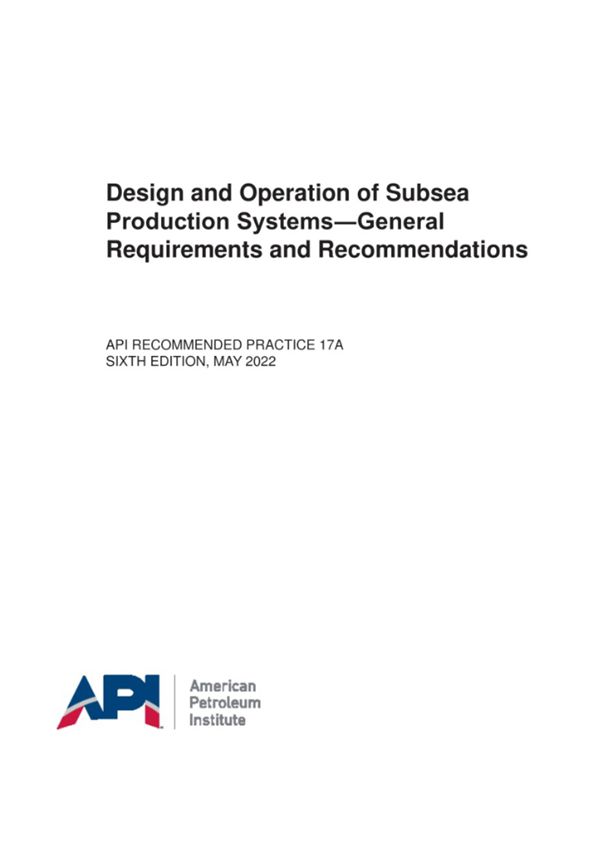 Design and Operation of Subsea Production Systems—General Requirements and Recommendations

API RECOMMENDED PRACTICE 17A
SIXTH EDITION, MAY 2022

API
American
Petroleum
Institute